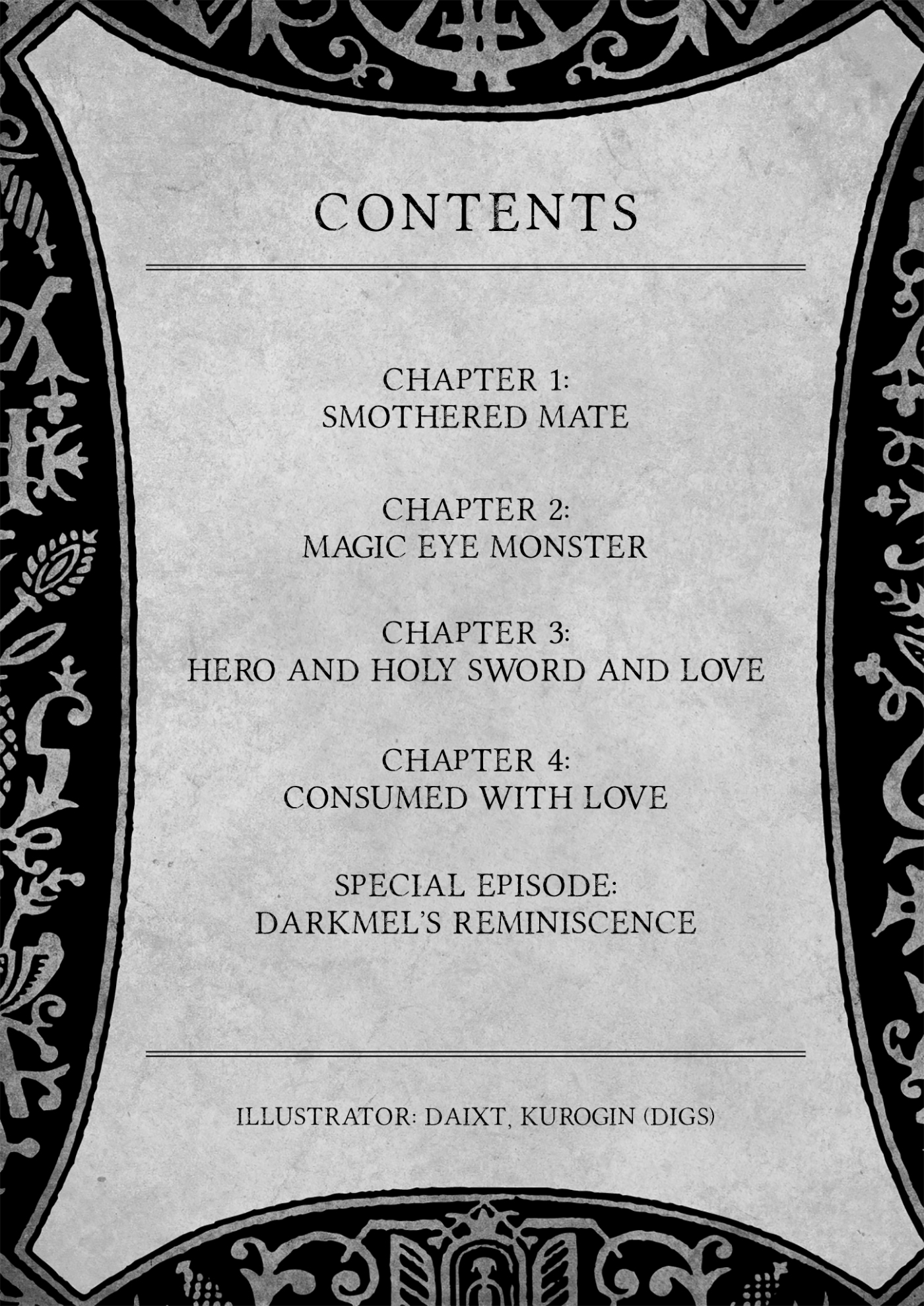 CONTENTS

CHAPTER 1:
SMOTHERED MATE

CHAPTER 2:
MAGIC EYE MONSTER

CHAPTER 3:
HERO AND HOLY SWORD AND LOVE

CHAPTER 4:
CONSUMED WITH LOVE

SPECIAL EPISODE:
DARKMEL'S REMINISCENCE

ILLUSTRATOR: DAIXT, KUROGIN (DIGS)